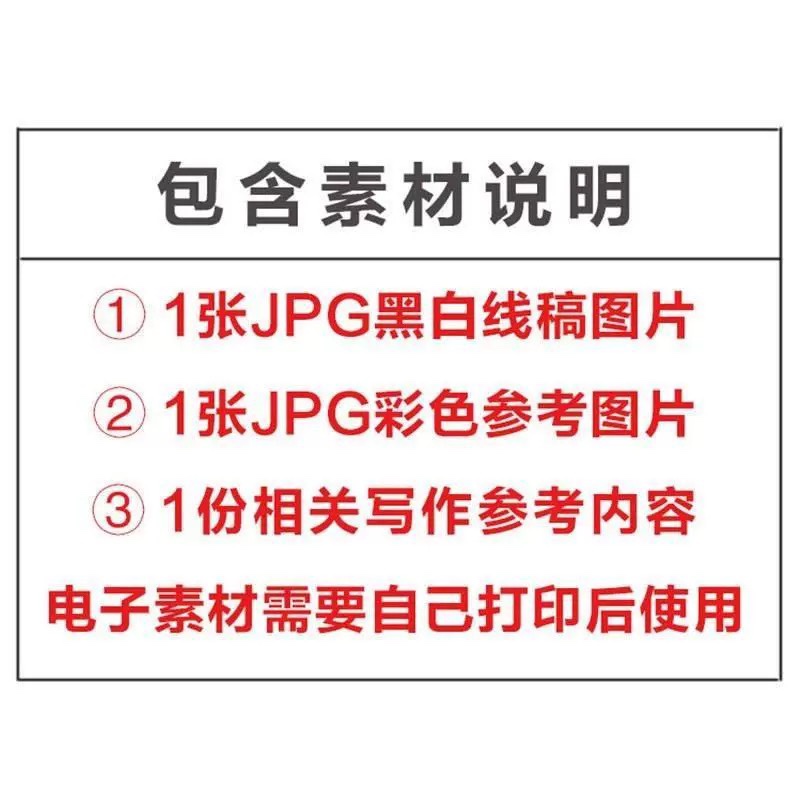 包含素材说明

① 1张JPG黑白线稿图片

② 1张JPG彩色参考图片

③ 1份相关写作参考内容

电子素材需要自己打印后使用